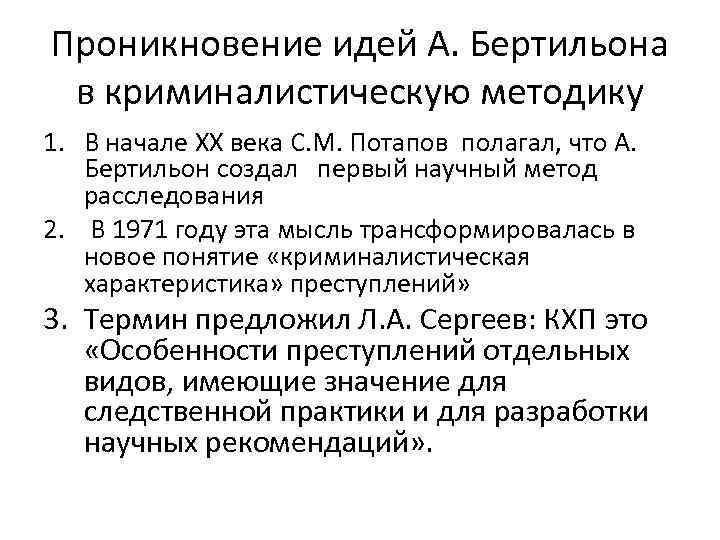 Проникновение идей А. Бертильона в криминалистическую методику

1. В начале XX века С.М. Потапов полагал, что А. Бертильон создал первый научный метод расследования
2. В 1971 году эта мысль трансформировалась в новое понятие «криминалистическая характеристика» преступлений»
3. Термин предложил Л.А. Сергеев: КХП это «Особенности преступлений отдельных видов, имеющие значение для следственной практики и для разработки научных рекомендаций».